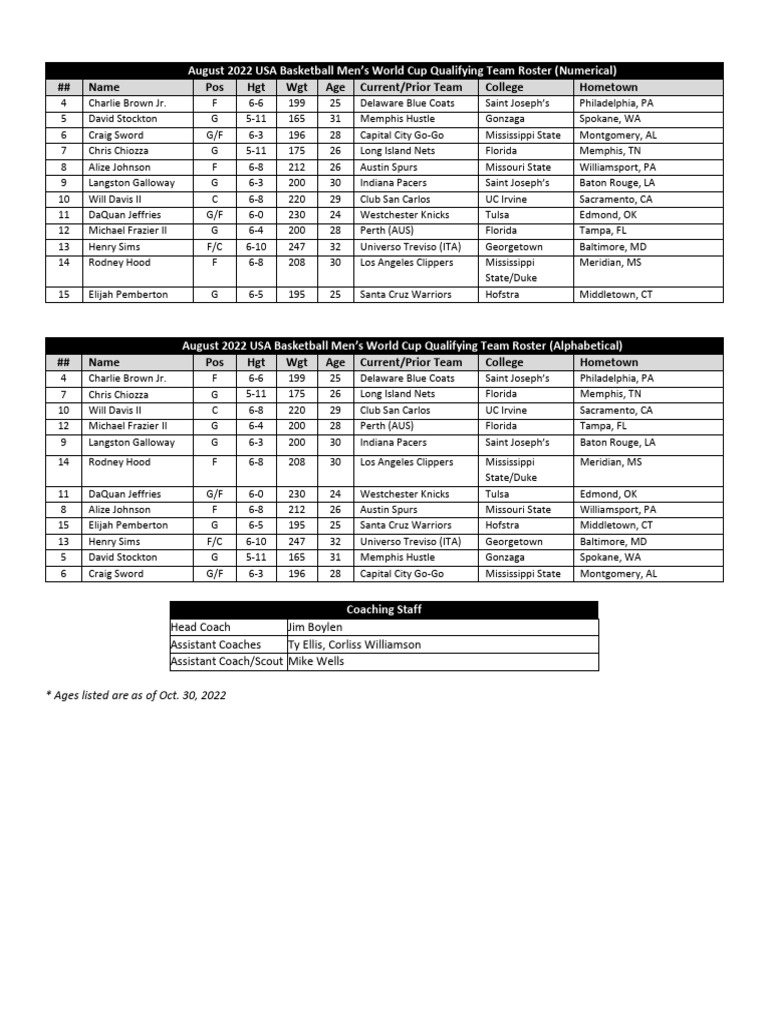 August 2022 USA Basketball Men's World Cup Qualifying Team Roster (Numerical)

| ## | Name | Pos | Hgt | Wgt | Age | Current/Prior Team | College | Hometown |
|---|---|---|---|---|---|---|---|---|
| 4 | Charlie Brown Jr. | F | 6-6 | 199 | 25 | Delaware Blue Coats | Saint Joseph's | Philadelphia, PA |
| 5 | David Stockton | G | 5-11 | 165 | 31 | Memphis Hustle | Gonzaga | Spokane, WA |
| 6 | Craig Sword | G/F | 6-3 | 196 | 28 | Capital City Go-Go | Mississippi State | Montgomery, AL |
| 7 | Chris Chiozza | G | 5-11 | 175 | 26 | Long Island Nets | Florida | Memphis, TN |
| 8 | Alize Johnson | F | 6-8 | 212 | 26 | Austin Spurs | Missouri State | Williamsport, PA |
| 9 | Langston Galloway | G | 6-3 | 200 | 30 | Indiana Pacers | Saint Joseph's | Baton Rouge, LA |
| 10 | Will Davis II | C | 6-8 | 220 | 29 | Club San Carlos | UC Irvine | Sacramento, CA |
| 11 | DaQuan Jeffries | G/F | 6-0 | 230 | 24 | Westchester Knicks | Tulsa | Edmond, OK |
| 12 | Michael Frazier II | G | 6-4 | 200 | 28 | Perth (AUS) | Florida | Tampa, FL |
| 13 | Henry Sims | F/C | 6-10 | 247 | 32 | Universo Treviso (ITA) | Georgetown | Baltimore, MD |
| 14 | Rodney Hood | F | 6-8 | 208 | 30 | Los Angeles Clippers | Mississippi State/Duke | Meridian, MS |
| 15 | Elijah Pemberton | G | 6-5 | 195 | 25 | Santa Cruz Warriors | Hofstra | Middletown, CT |

August 2022 USA Basketball Men's World Cup Qualifying Team Roster (Alphabetical)

| ## | Name | Pos | Hgt | Wgt | Age | Current/Prior Team | College | Hometown |
|---|---|---|---|---|---|---|---|---|
| 4 | Charlie Brown Jr. | F | 6-6 | 199 | 25 | Delaware Blue Coats | Saint Joseph's | Philadelphia, PA |
| 7 | Chris Chiozza | G | 5-11 | 175 | 26 | Long Island Nets | Florida | Memphis, TN |
| 10 | Will Davis II | C | 6-8 | 220 | 29 | Club San Carlos | UC Irvine | Sacramento, CA |
| 12 | Michael Frazier II | G | 6-4 | 200 | 28 | Perth (AUS) | Florida | Tampa, FL |
| 9 | Langston Galloway | G | 6-3 | 200 | 30 | Indiana Pacers | Saint Joseph's | Baton Rouge, LA |
| 14 | Rodney Hood | F | 6-8 | 208 | 30 | Los Angeles Clippers | Mississippi State/Duke | Meridian, MS |
| 11 | DaQuan Jeffries | G/F | 6-0 | 230 | 24 | Westchester Knicks | Tulsa | Edmond, OK |
| 8 | Alize Johnson | F | 6-8 | 212 | 26 | Austin Spurs | Missouri State | Williamsport, PA |
| 15 | Elijah Pemberton | G | 6-5 | 195 | 25 | Santa Cruz Warriors | Hofstra | Middletown, CT |
| 13 | Henry Sims | F/C | 6-10 | 247 | 32 | Universo Treviso (ITA) | Georgetown | Baltimore, MD |
| 5 | David Stockton | G | 5-11 | 165 | 31 | Memphis Hustle | Gonzaga | Spokane, WA |
| 6 | Craig Sword | G/F | 6-3 | 196 | 28 | Capital City Go-Go | Mississippi State | Montgomery, AL |

| Coaching Staff | |
|---|---|
| Head Coach | Jim Boylen |
| Assistant Coaches | Ty Ellis, Corliss Williamson |
| Assistant Coach/Scout | Mike Wells |

* Ages listed are as of Oct. 30, 2022